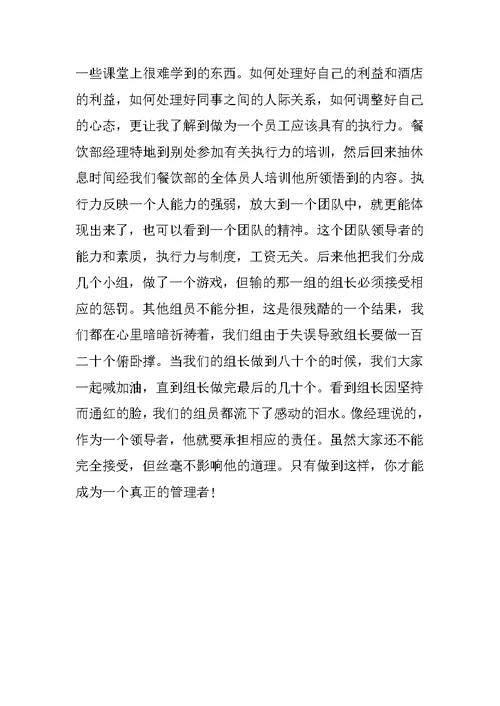 一些课堂上很难学到的东西。如何处理好自己的利益和酒店的利益，如何处理好同事之间的人际关系，如何调整好自己的心态，更让我了解到做为一个员工应该具有的执行力。餐饮部经理特地到别处参加有关执行力的培训，然后回来抽休息时间经我们餐饮部的全体员人培训他所领悟到的内容。执行力反映一个人能力的强弱，放大到一个团队中，就更能体现出来了，也可以看到一个团队的精神。这个团队领导者的能力和素质，执行力与制度，工资无关。后来他把我们分成几个小组，做了一个游戏，但输的那一组的组长必须接受相应的惩罚。其他组员不能分担，这是很残酷的一个结果，我们都在心里暗暗祈祷着，我们组由于失误导致组长要做一百二十个俯卧撑。当我们的组长做到八十个的时候，我们大家一起喊加油，直到组长做完最后的几十个。看到组长因坚持而通红的脸，我们的组员都流下了感动的泪水。像经理说的，作为一个领导者，他就要承担相应的责任。虽然大家还不能完全接受，但丝毫不影响他的道理。只有做到这样，你才能成为一个真正的管理者！